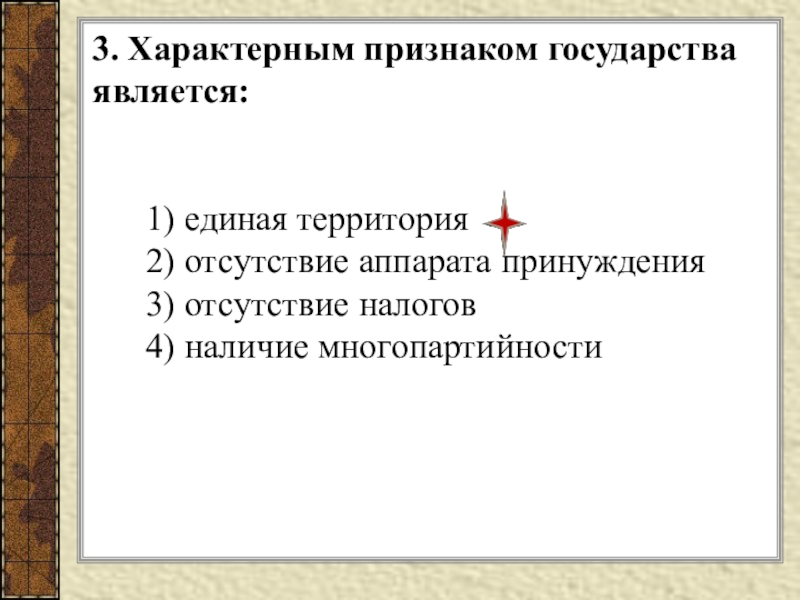 3. Характерным признаком государства является:

1) единая территория
2) отсутствие аппарата принуждения
3) отсутствие налогов
4) наличие многопартийности